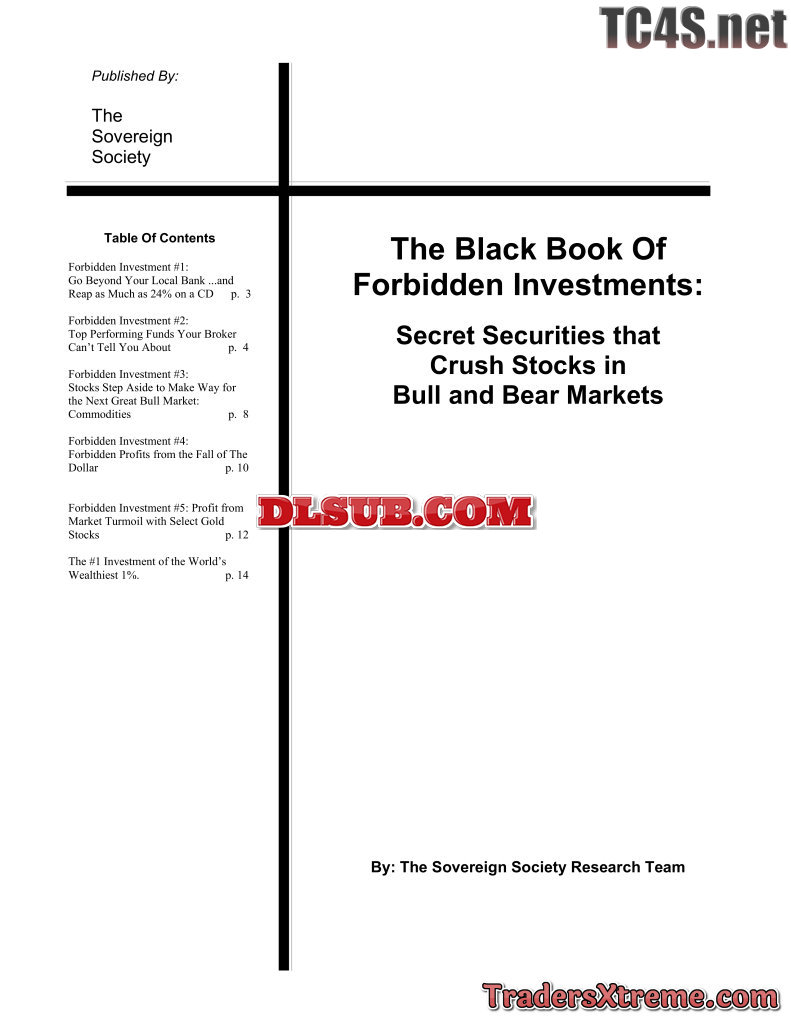 Published By:

The
Sovereign
Society

Table Of Contents

Forbidden Investment #1:
Go Beyond Your Local Bank ...and Reap as Much as 24% on a CD p. 3

Forbidden Investment #2:
Top Performing Funds Your Broker Can't Tell You About p. 4

Forbidden Investment #3:
Stocks Step Aside to Make Way for the Next Great Bull Market: Commodities p. 8

Forbidden Investment #4:
Forbidden Profits from the Fall of The Dollar p. 10

Forbidden Investment #5: Profit from Market Turmoil with Select Gold Stocks p. 12

The #1 Investment of the World's Wealthiest 1%. p. 14

The Black Book Of
Forbidden Investments:

Secret Securities that
Crush Stocks in
Bull and Bear Markets

By: The Sovereign Society Research Team

TC4S.net

DLSUB.COM

TradersXtreme.com